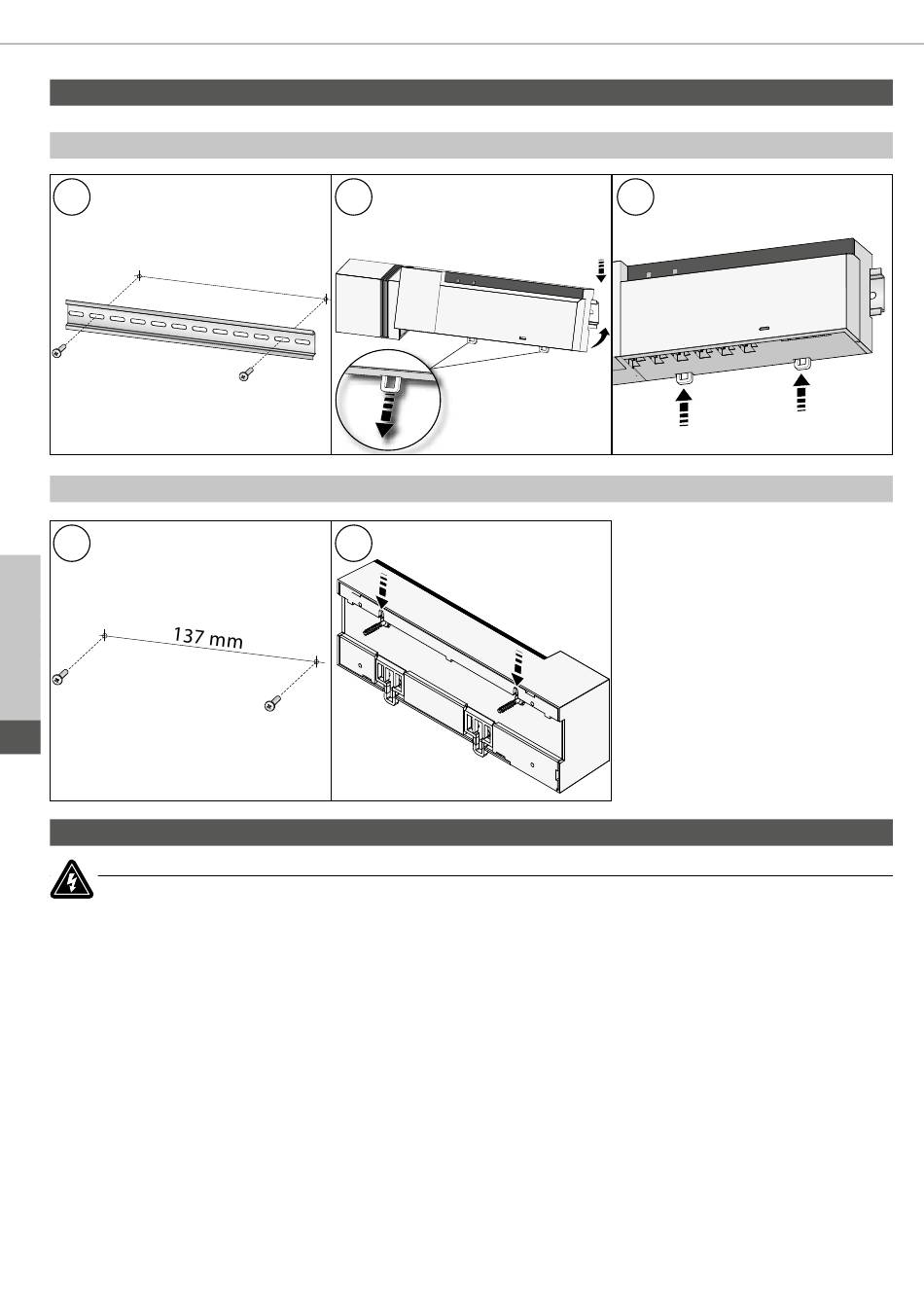 137 mm